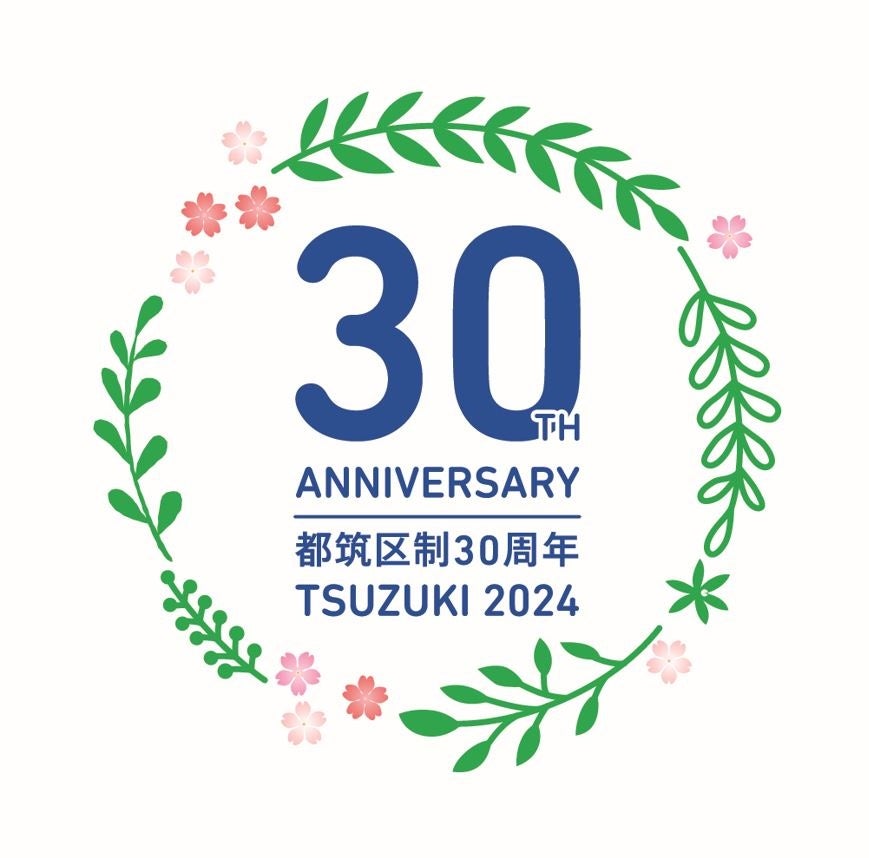 30TH
ANNIVERSARY
都筑区制30周年
TSUZUKI 2024